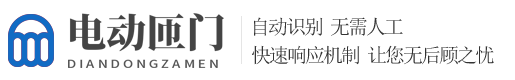 电动匝门
DIANDONGZAMEN

自动识别 无需人工
快速响应机制 让您无后顾之忧